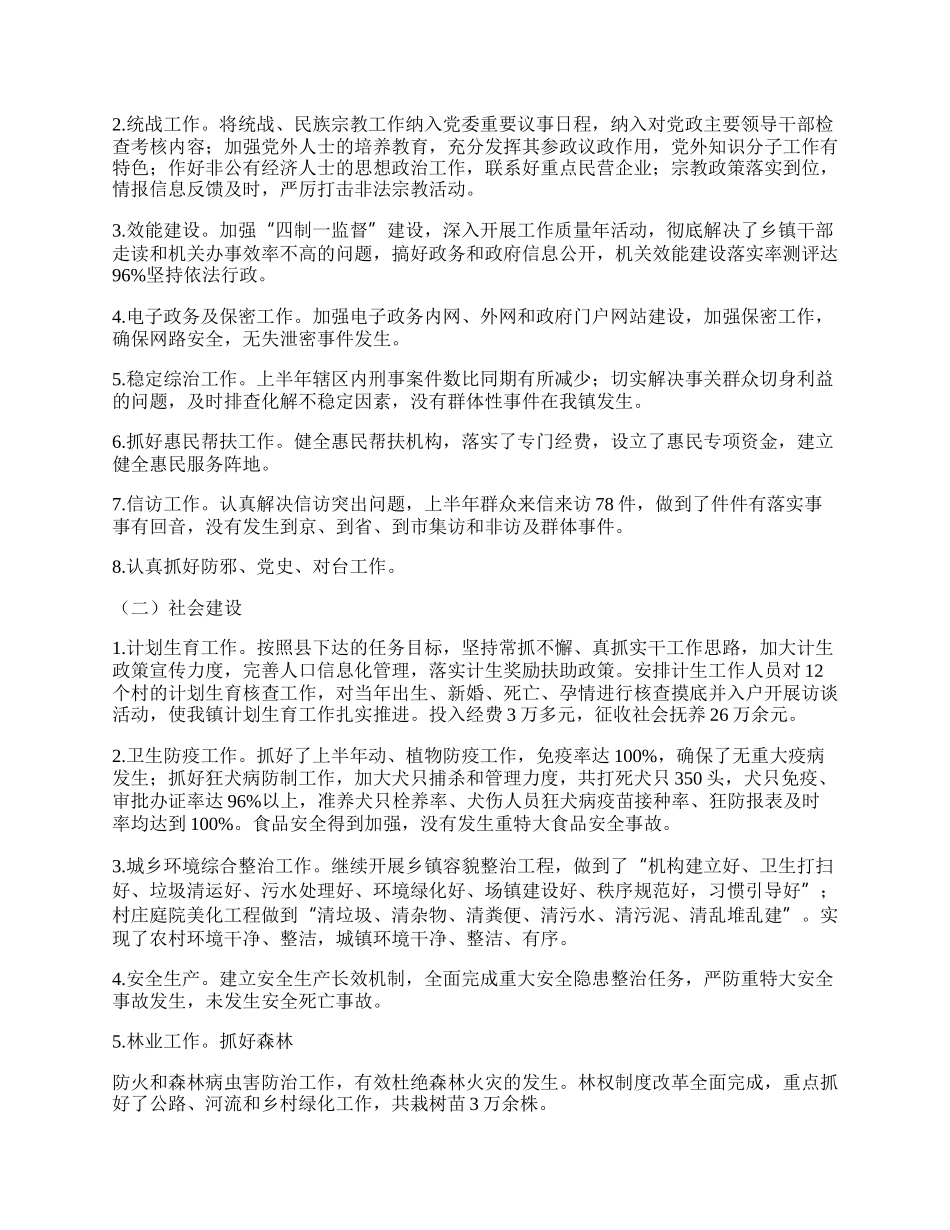 2.统战工作。将统战、民族宗教工作纳入党委重要议事日程，纳入对党政主要领导干部检查考核内容；加强党外人士的培养教育，充分发挥其参政议政作用，党外知识分子工作有特色；作好非公有经济人士的思想政治工作，联系好重点民营企业；宗教政策落实到位，情报信息反馈及时，严厉打击非法宗教活动。

3.效能建设。加强“四制一监督”建设，深入开展工作质量年活动，彻底解决了乡镇干部走读和机关办事效率不高的问题，搞好政务和政府信息公开，机关效能建设落实率测评达96%坚持依法行政。

4.电子政务及保密工作。加强电子政务内网、外网和政府门户网站建设，加强保密工作，确保网路安全，无失泄密事件发生。

5.稳定综治工作。上半年辖区内刑事案件数比同期有所减少；切实解决事关群众切身利益的问题，及时排查化解不稳定因素，没有群体性事件在我镇发生。

6.抓好惠民帮扶工作。健全惠民帮扶机构，落实了专门经费，设立了惠民专项资金，建立健全惠民服务阵地。

7.信访工作。认真解决信访突出问题，上半年群众来信来访78件，做到了件件有落实事事有回音，没有发生到京、到省、到市集访和非访及群体事件。

8.认真抓好防邪、党史、对台工作。

（二）社会建设

1.计划生育工作。按照县下达的任务目标，坚持常抓不懈、真抓实干工作思路，加大计生政策宣传力度，完善人口信息化管理，落实计生奖励扶助政策。安排计生工作人员对12个村的计划生育核查工作，对当年出生、新婚、死亡、孕情进行核查摸底并入户开展访谈活动，使我镇计划生育工作扎实推进。投入经费3万多元，征收社会抚养26万余元。

2.卫生防疫工作。抓好了上半年动、植物防疫工作，免疫率达100%，确保了无重大疫病发生；抓好狂犬病防制工作，加大犬只捕杀和管理力度，共打死犬只350头，犬只免疫、审批办证率达96%以上，准养犬只栓养率、犬伤人员狂犬病疫苗接种率、狂防报表及时率均达到100%。食品安全得到加强，没有发生重特大食品安全事故。

3.城乡环境综合整治工作。继续开展乡镇容貌整治工程，做到了“机构建立好、卫生打扫好、垃圾清运好、污水处理好、环境绿化好、场镇建设好、秩序规范好，习惯引导好”；村庄庭院美化工程做到“清垃圾、清杂物、清粪便、清污水、清污泥、清乱堆乱建”。实现了农村环境干净、整洁，城镇环境干净、整洁、有序。

4.安全生产。建立安全生产长效机制，全面完成重大安全隐患整治任务，严防重特大安全事故发生，未发生安全死亡事故。

5.林业工作。抓好森林

防火和森林病虫害防治工作，有效杜绝森林火灾的发生。林权制度改革全面完成，重点抓好了公路、河流和乡村绿化工作，共栽树苗3万余株。